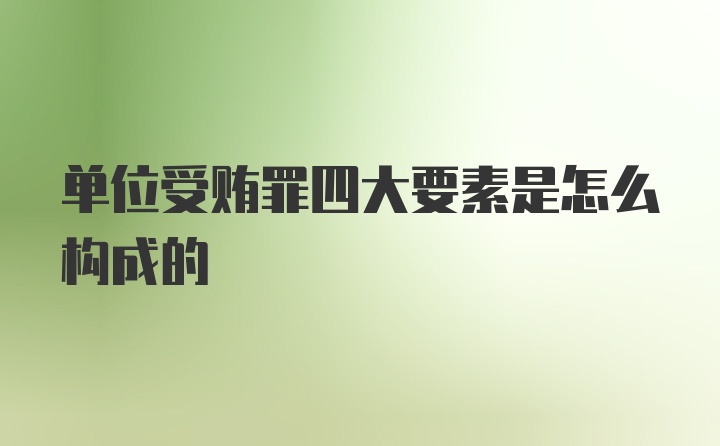 单位受贿罪四大要素是怎么构成的